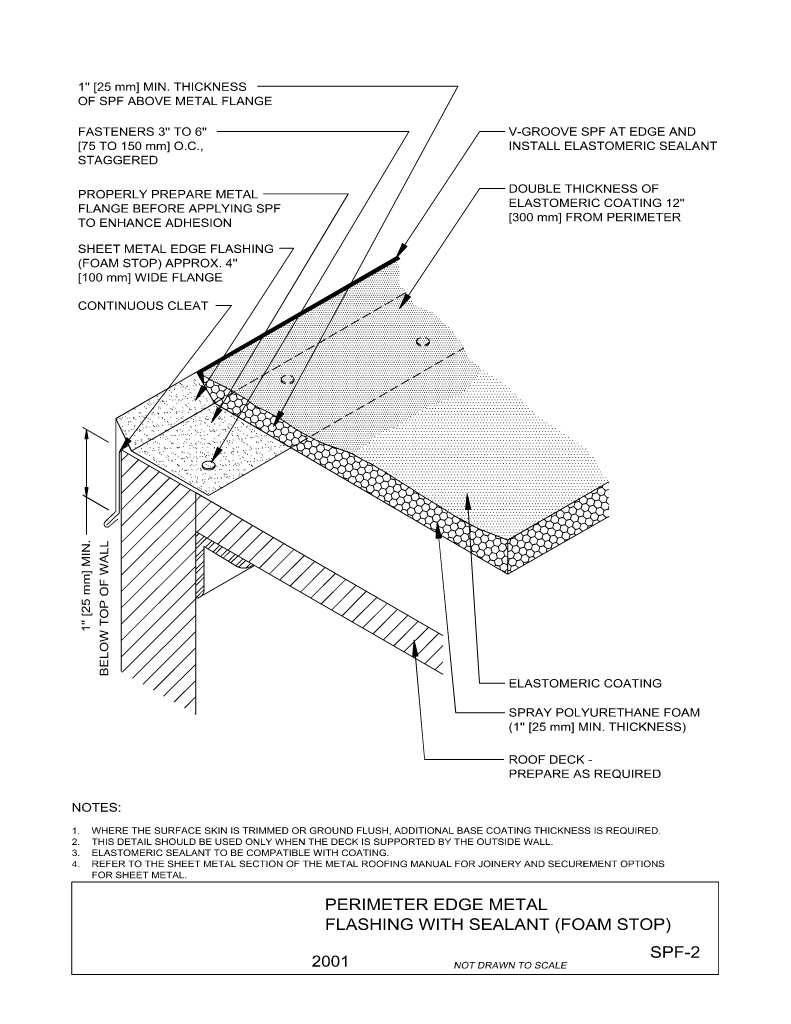 1" [25 mm] MIN. THICKNESS OF SPF ABOVE METAL FLANGE

FASTENERS 3" TO 6" [75 TO 150 mm] O.C., STAGGERED

PROPERLY PREPARE METAL FLANGE BEFORE APPLYING SPF TO ENHANCE ADHESION

SHEET METAL EDGE FLASHING (FOAM STOP) APPROX. 4" [100 mm] WIDE FLANGE

CONTINUOUS CLEAT

V-GROOVE SPF AT EDGE AND INSTALL ELASTOMERIC SEALANT

DOUBLE THICKNESS OF ELASTOMERIC COATING 12" [300 mm] FROM PERIMETER

1" [25 mm] MIN. BELOW TOP OF WALL

ELASTOMERIC COATING

SPRAY POLYURETHANE FOAM (1" [25 mm] MIN. THICKNESS)

ROOF DECK - PREPARE AS REQUIRED

NOTES:

1. WHERE THE SURFACE SKIN IS TRIMMED OR GROUND FLUSH, ADDITIONAL BASE COATING THICKNESS IS REQUIRED.
2. THIS DETAIL SHOULD BE USED ONLY WHEN THE DECK IS SUPPORTED BY THE OUTSIDE WALL.
3. ELASTOMERIC SEALANT TO BE COMPATIBLE WITH COATING.
4. REFER TO THE SHEET METAL SECTION OF THE METAL ROOFING MANUAL FOR JOINERY AND SECUREMENT OPTIONS FOR SHEET METAL.

PERIMETER EDGE METAL FLASHING WITH SEALANT (FOAM STOP)

2001

NOT DRAWN TO SCALE

SPF-2